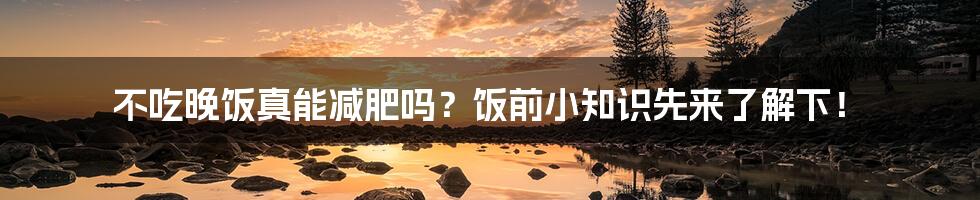 不吃晚饭真能减肥吗？饭前小知识先来了解下！